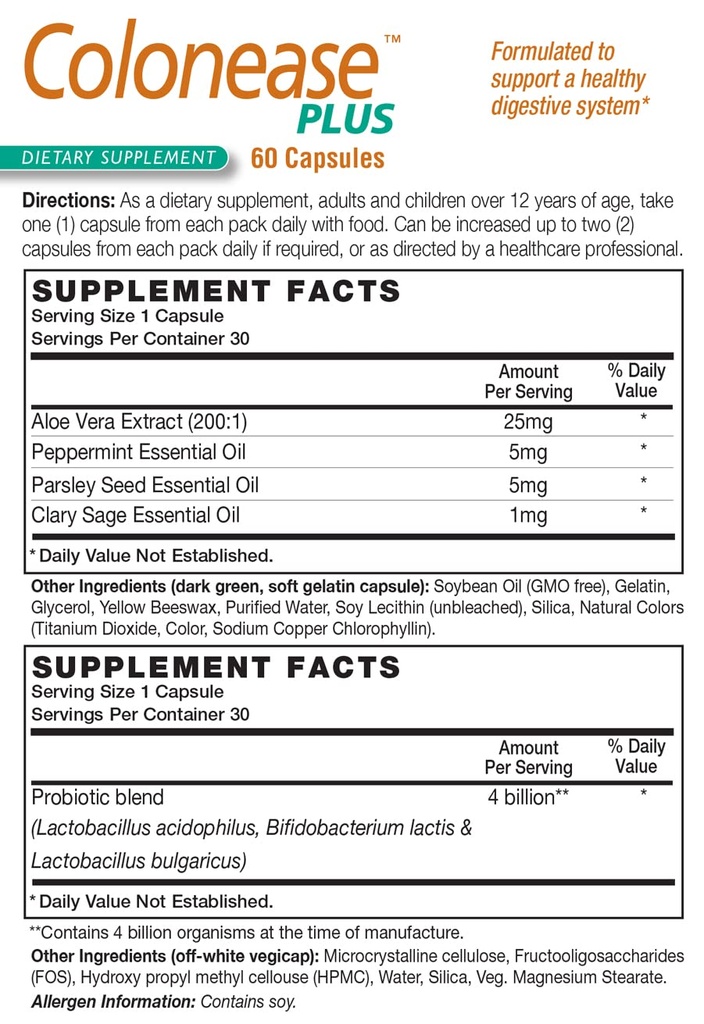 Colonease™ PLUS

Formulated to support a healthy digestive system*

DIETARY SUPPLEMENT 60 Capsules

Directions: As a dietary supplement, adults and children over 12 years of age, take one (1) capsule from each pack daily with food. Can be increased up to two (2) capsules from each pack daily if required, or as directed by a healthcare professional.

SUPPLEMENT FACTS
Serving Size 1 Capsule
Servings Per Container 30

| | Amount Per Serving | % Daily Value |
|---|---|---|
| Aloe Vera Extract (200:1) | 25mg | * |
| Peppermint Essential Oil | 5mg | * |
| Parsley Seed Essential Oil | 5mg | * |
| Clary Sage Essential Oil | 1mg | * |

* Daily Value Not Established.

Other Ingredients (dark green, soft gelatin capsule): Soybean Oil (GMO free), Gelatin, Glycerol, Yellow Beeswax, Purified Water, Soy Lecithin (unbleached), Silica, Natural Colors (Titanium Dioxide, Color, Sodium Copper Chlorophyllin).

SUPPLEMENT FACTS
Serving Size 1 Capsule
Servings Per Container 30

| | Amount Per Serving | % Daily Value |
|---|---|---|
| Probiotic blend (Lactobacillus acidophilus, Bifidobacterium lactis & Lactobacillus bulgaricus) | 4 billion** | * |

* Daily Value Not Established.

**Contains 4 billion organisms at the time of manufacture.

Other Ingredients (off-white vegicap): Microcrystalline cellulose, Fructooligosaccharides (FOS), Hydroxy propyl methyl cellouse (HPMC), Water, Silica, Veg. Magnesium Stearate.

Allergen Information: Contains soy.